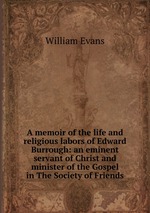 William Evans

A memoir of the life and religious labors of Edward Burrough: an eminent servant of Christ and minister of the Gospel in The Society of Friends